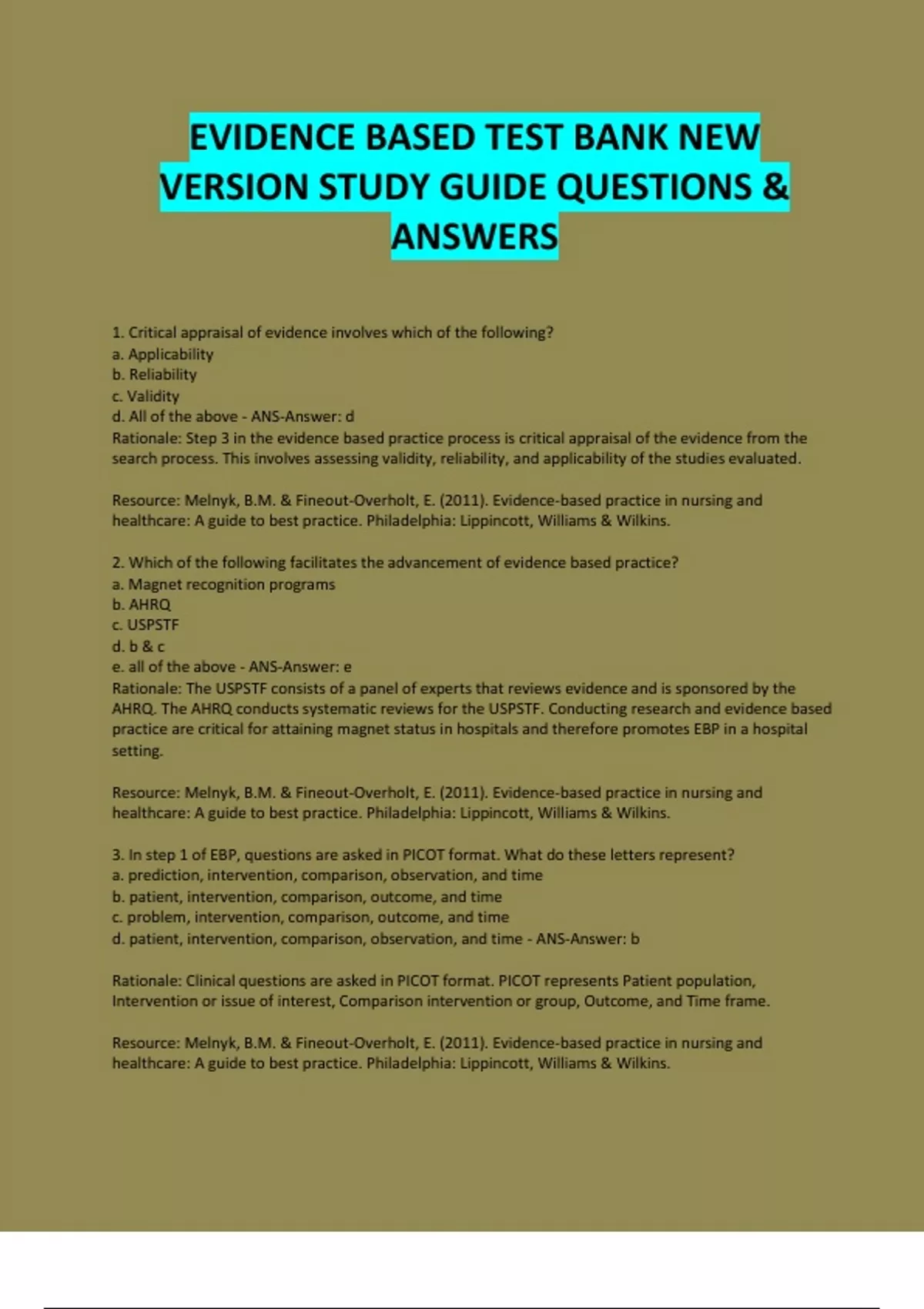 EVIDENCE BASED TEST BANK NEW VERSION STUDY GUIDE QUESTIONS & ANSWERS

1. Critical appraisal of evidence involves which of the following?
a. Applicability
b. Reliability
c. Validity
d. All of the above - ANS-Answer: d
Rationale: Step 3 in the evidence based practice process is critical appraisal of the evidence from the search process. This involves assessing validity, reliability, and applicability of the studies evaluated.

Resource: Melnyk, B.M. & Fineout-Overholt, E. (2011). Evidence-based practice in nursing and healthcare: A guide to best practice. Philadelphia: Lippincott, Williams & Wilkins.

2. Which of the following facilitates the advancement of evidence based practice?
a. Magnet recognition programs
b. AHRQ
c. USPSTF
d. b & c
e. all of the above - ANS-Answer: e
Rationale: The USPSTF consists of a panel of experts that reviews evidence and is sponsored by the AHRQ. The AHRQ conducts systematic reviews for the USPSTF. Conducting research and evidence based practice are critical for attaining magnet status in hospitals and therefore promotes EBP in a hospital setting.

Resource: Melnyk, B.M. & Fineout-Overholt, E. (2011). Evidence-based practice in nursing and healthcare: A guide to best practice. Philadelphia: Lippincott, Williams & Wilkins.

3. In step 1 of EBP, questions are asked in PICOT format. What do these letters represent?
a. prediction, intervention, comparison, observation, and time
b. patient, intervention, comparison, outcome, and time
c. problem, intervention, comparison, outcome, and time
d. patient, intervention, comparison, observation, and time - ANS-Answer: b

Rationale: Clinical questions are asked in PICOT format. PICOT represents Patient population, Intervention or issue of interest, Comparison intervention or group, Outcome, and Time frame.

Resource: Melnyk, B.M. & Fineout-Overholt, E. (2011). Evidence-based practice in nursing and healthcare: A guide to best practice. Philadelphia: Lippincott, Williams & Wilkins.